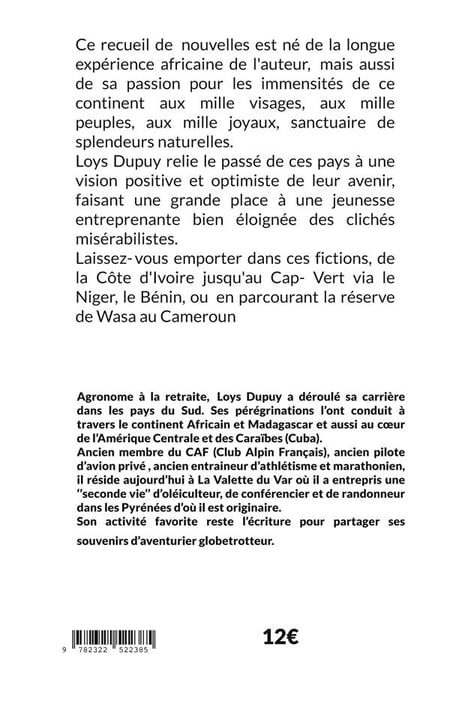 Ce recueil de nouvelles est né de la longue expérience africaine de l'auteur, mais aussi de sa passion pour les immensités de ce continent aux mille visages, aux mille peuples, aux mille joyaux, sanctuaire de splendeurs naturelles.
Loys Dupuy relie le passé de ces pays à une vision positive et optimiste de leur avenir, faisant une grande place à une jeunesse entreprenante bien éloignée des clichés misérabilistes.
Laissez-vous emporter dans ces fictions, de la Côte d'Ivoire jusqu'au Cap- Vert via le Niger, le Bénin, ou en parcourant la réserve de Wasa au Cameroun

Agronome à la retraite, Loys Dupuy a déroulé sa carrière dans les pays du Sud. Ses pérégrinations l'ont conduit à travers le continent Africain et Madagascar et aussi au cœur de l'Amérique Centrale et des Caraïbes (Cuba).
Ancien membre du CAF (Club Alpin Français), ancien pilote d'avion privé , ancien entraineur d'athlétisme et marathonien, il réside aujourd'hui à La Valette du Var où il a entrepris une "seconde vie" d'oléiculteur, de conférencier et de randonneur dans les Pyrénées d'où il est originaire.
Son activité favorite reste l'écriture pour partager ses souvenirs d'aventurier globetrotteur.

9 782322 522385

12€